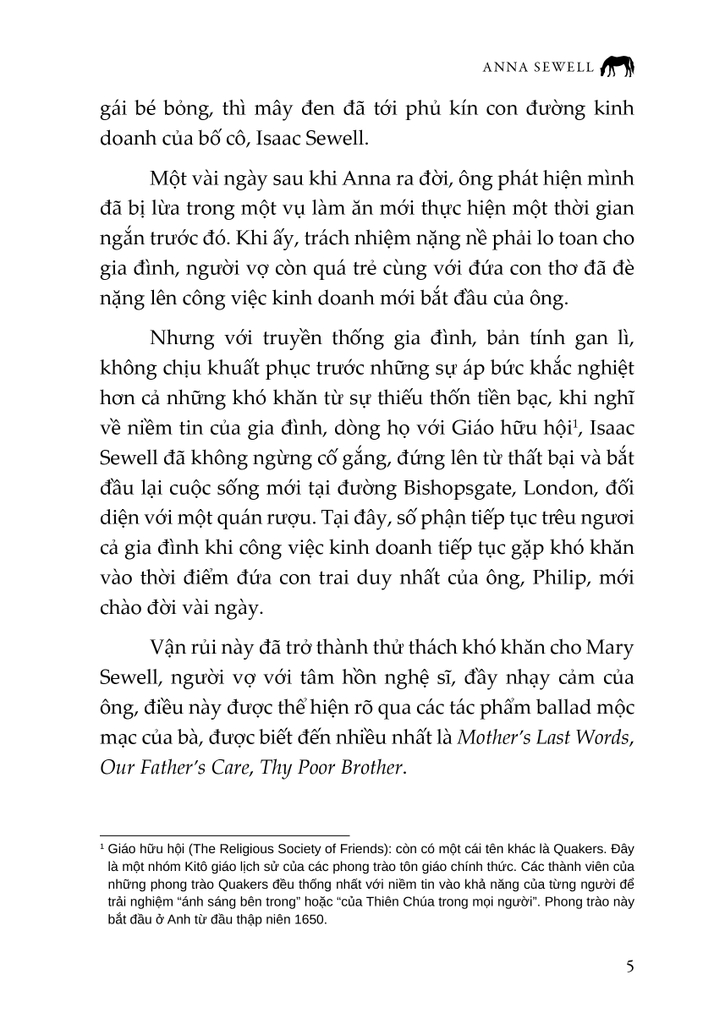 ANNA SEWELL

gái bé bỏng, thì mây đen đã tới phủ kín con đường kinh doanh của bố cô, Isaac Sewell.

Một vài ngày sau khi Anna ra đời, ông phát hiện mình đã bị lừa trong một vụ làm ăn mới thực hiện một thời gian ngắn trước đó. Khi ấy, trách nhiệm nặng nề phải lo toan cho gia đình, người vợ còn quá trẻ cùng với đứa con thơ đã đè nặng lên công việc kinh doanh mới bắt đầu của ông.

Nhưng với truyền thống gia đình, bản tính gan lì, không chịu khuất phục trước những sự áp bức khắc nghiệt hơn cả những khó khăn từ sự thiếu thốn tiền bạc, khi nghĩ về niềm tin của gia đình, dòng họ với Giáo hữu hội$^{1}$, Isaac Sewell đã không ngừng cố gắng, đứng lên từ thất bại và bắt đầu lại cuộc sống mới tại đường Bishopsgate, London, đối diện với một quán rượu. Tại đây, số phận tiếp tục trêu ngươi cả gia đình khi công việc kinh doanh tiếp tục gặp khó khăn vào thời điểm đứa con trai duy nhất của ông, Philip, mới chào đời vài ngày.

Vận rủi này đã trở thành thử thách khó khăn cho Mary Sewell, người vợ với tâm hồn nghệ sĩ, đầy nhạy cảm của ông, điều này được thể hiện rõ qua các tác phẩm ballad mộc mạc của bà, được biết đến nhiều nhất là Mother's Last Words, Our Father's Care, Thy Poor Brother.

$^{1}$ Giáo hữu hội (The Religious Society of Friends): còn có một cái tên khác là Quakers. Đây là một nhóm Kitô giáo lịch sử của các phong trào tôn giáo chính thức. Các thành viên của những phong trào Quakers đều thống nhất với niềm tin vào khả năng của từng người để trải nghiệm "ánh sáng bên trong" hoặc "của Thiên Chúa trong mọi người". Phong trào này bắt đầu ở Anh từ đầu thập niên 1650.

5